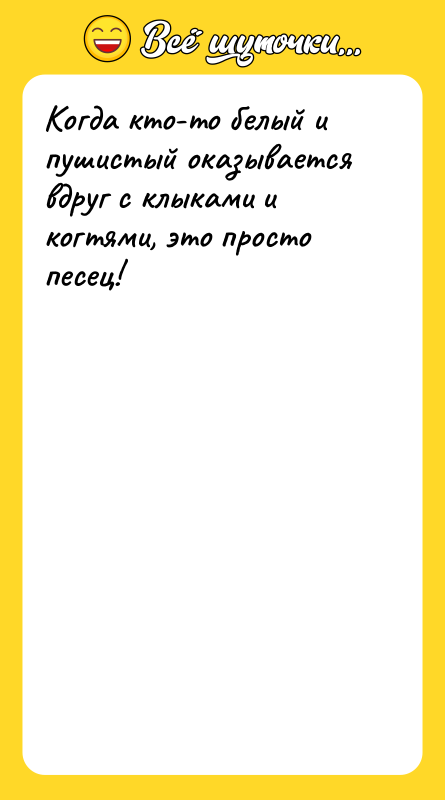 Всё шуточки...

Когда кто-то белый и пушистый оказывается вдруг с клыками и когтями, это просто песец!